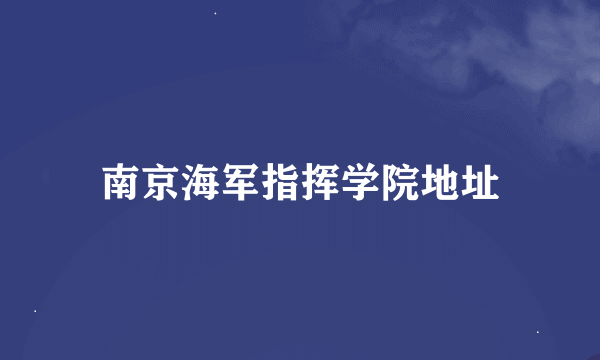 南京海军指挥学院地址